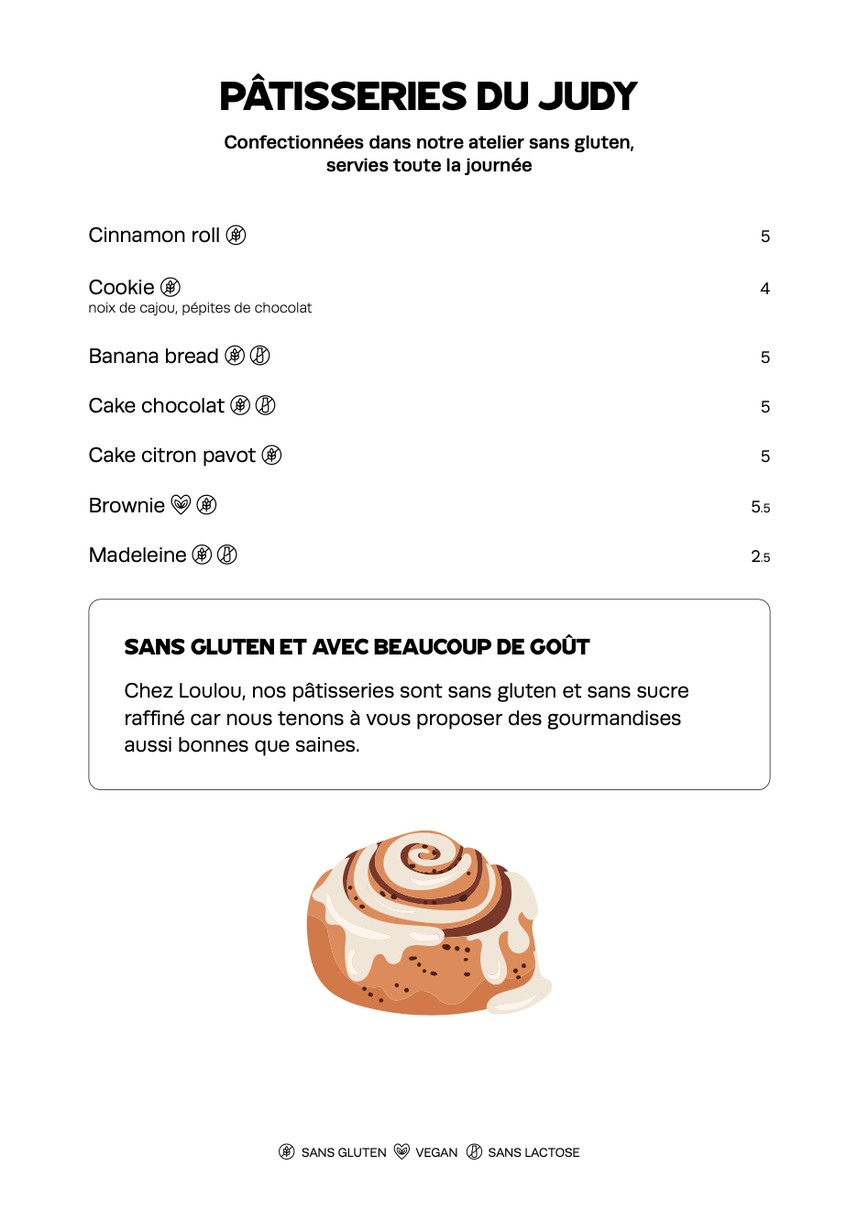 PÂTISSERIES DU JUDY

Confectionnées dans notre atelier sans gluten, servies toute la journée

Cinnamon roll 5

Cookie 4
noix de cajou, pépites de chocolat

Banana bread 5

Cake chocolat 5

Cake citron pavot 5

Brownie 5.5

Madeleine 2.5

SANS GLUTEN ET AVEC BEAUCOUP DE GOÛT

Chez Loulou, nos pâtisseries sont sans gluten et sans sucre raffiné car nous tenons à vous proposer des gourmandises aussi bonnes que saines.

SANS GLUTEN VEGAN SANS LACTOSE